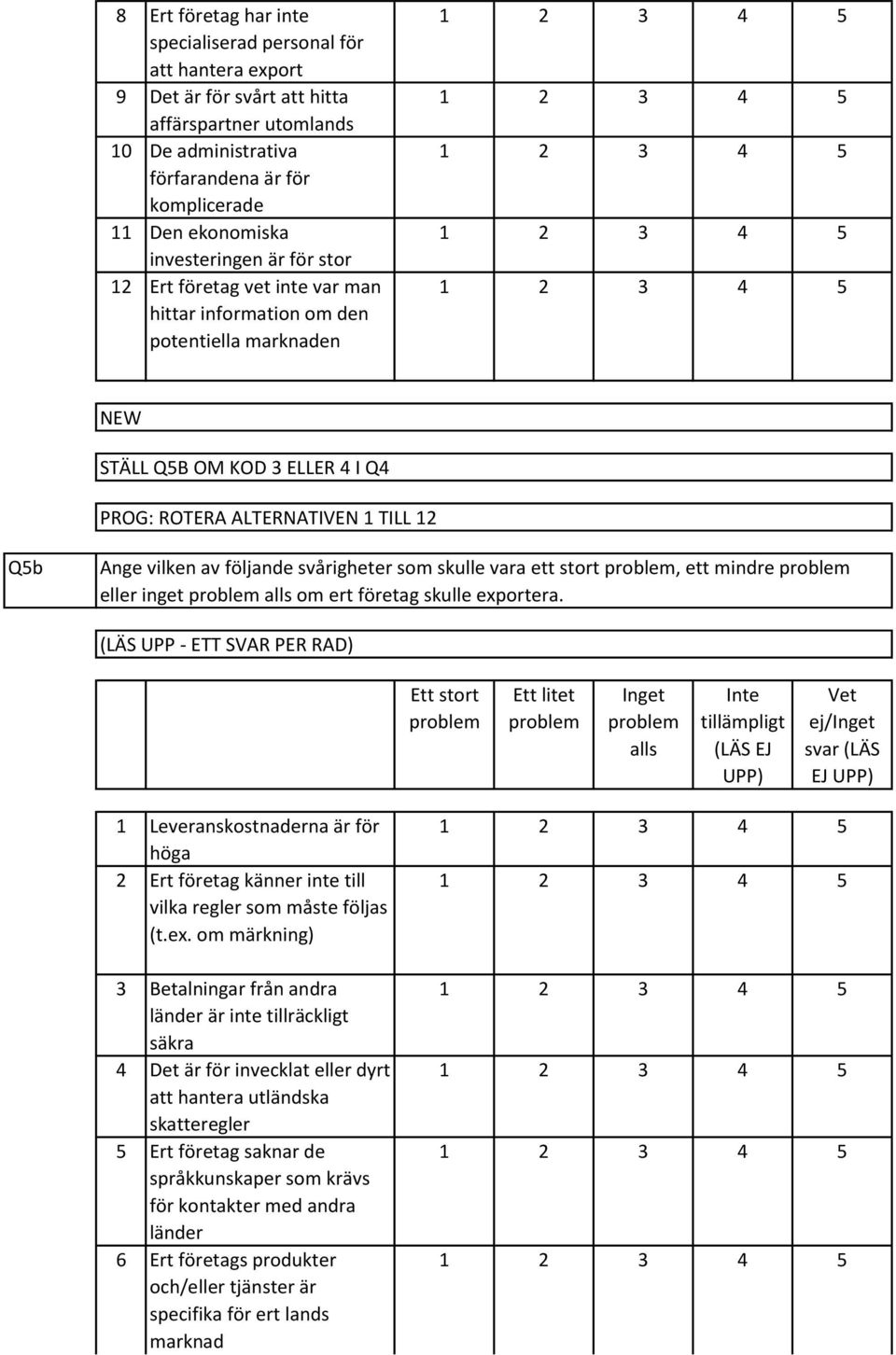 | | | | | | | |
|---|---|---|---|---|---|---|
| 8 | Ert företag har inte specialiserad personal för att hantera export | 1 | 2 | 3 | 4 | 5 |
| 9 | Det är för svårt att hitta affärspartner utomlands | 1 | 2 | 3 | 4 | 5 |
| 10 | De administrativa förfarandena är för komplicerade | 1 | 2 | 3 | 4 | 5 |
| 11 | Den ekonomiska investeringen är för stor | 1 | 2 | 3 | 4 | 5 |
| 12 | Ert företag vet inte var man hittar information om den potentiella marknaden | 1 | 2 | 3 | 4 | 5 |

NEW

STÄLL Q5B OM KOD 3 ELLER 4 I Q4

PROG: ROTERA ALTERNATIVEN 1 TILL 12

Q5b

Ange vilken av följande svårigheter som skulle vara ett stort problem, ett mindre problem eller inget problem alls om ert företag skulle exportera.

(LÄS UPP - ETT SVAR PER RAD)

| | | Ett stort problem | Ett litet problem | Inget problem alls | Inte tillämpligt (LÄS EJ UPP) | Vet ej/Inget svar (LÄS EJ UPP) |
|---|---|---|---|---|---|---|
| 1 | Leveranskostnaderna är för höga | 1 | 2 | 3 | 4 | 5 |
| 2 | Ert företag känner inte till vilka regler som måste följas (t.ex. om märkning) | 1 | 2 | 3 | 4 | 5 |
| 3 | Betalningar från andra länder är inte tillräckligt säkra | 1 | 2 | 3 | 4 | 5 |
| 4 | Det är för invecklat eller dyrt att hantera utländska skatteregler | 1 | 2 | 3 | 4 | 5 |
| 5 | Ert företag saknar de språkkunskaper som krävs för kontakter med andra länder | 1 | 2 | 3 | 4 | 5 |
| 6 | Ert företags produkter och/eller tjänster är specifika för ert lands marknad | 1 | 2 | 3 | 4 | 5 |